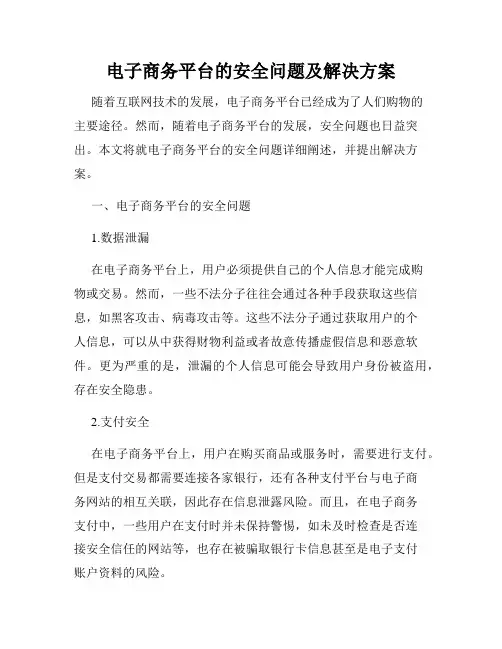 电子商务平台的安全问题及解决方案

随着互联网技术的发展，电子商务平台已经成为了人们购物的主要途径。然而，随着电子商务平台的发展，安全问题也日益突出。本文将就电子商务平台的安全问题详细阐述，并提出解决方案。

一、电子商务平台的安全问题

1.数据泄漏

在电子商务平台上，用户必须提供自己的个人信息才能完成购物或交易。然而，一些不法分子往往会通过各种手段获取这些信息，如黑客攻击、病毒攻击等。这些不法分子通过获取用户的个人信息，可以从中获得财物利益或者故意传播虚假信息和恶意软件。更为严重的是，泄漏的个人信息可能会导致用户身份被盗用，存在安全隐患。

2.支付安全

在电子商务平台上，用户在购买商品或服务时，需要进行支付。但是支付交易都需要连接各家银行，还有各种支付平台与电子商务网站的相互关联，因此存在信息泄露风险。而且，在电子商务支付中，一些用户在支付时并未保持警惕，如未及时检查是否连接安全信任的网站等，也存在被骗取银行卡信息甚至是电子支付账户资料的风险。